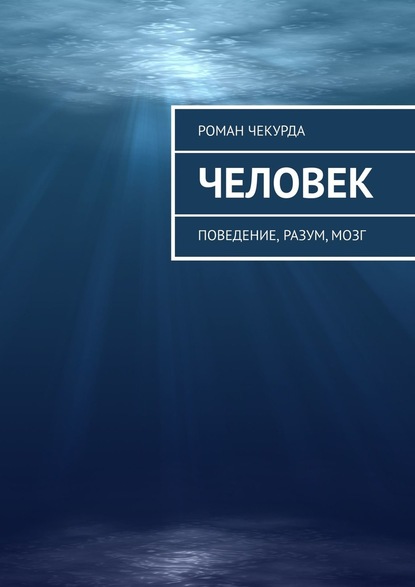 РОМАН ЧЕКУРДА

ЧЕЛОВЕК

ПОВЕДЕНИЕ, РАЗУМ, МОЗГ